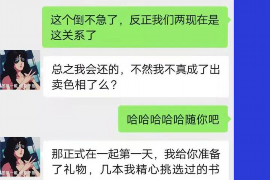 这个倒不急了，反正我们两现在是这关系了

总之我会还的，不然我不真成了出卖色相了么？

哈哈哈哈哈随你吧

那正式在一起第一天，我给你准备了礼物，几本我精心挑选过的书